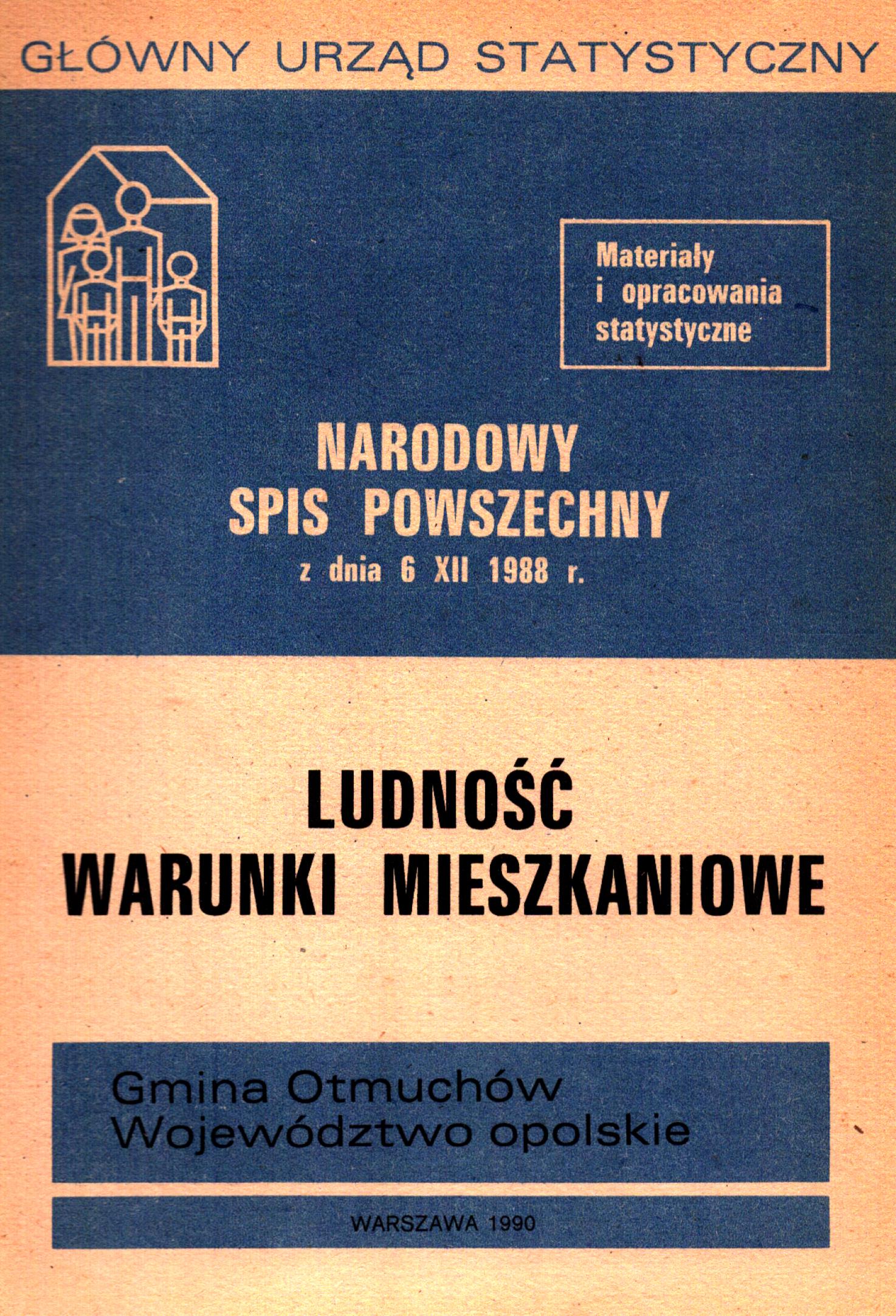 GŁÓWNY URZĄD STATYSTYCZNY

Materiały i opracowania statystyczne

NARODOWY SPIS POWSZECHNY
z dnia 6 XII 1988 r.

LUDNOŚĆ
WARUNKI MIESZKANIOWE

Gmina Otmuchów
Województwo opolskie

WARSZAWA 1990